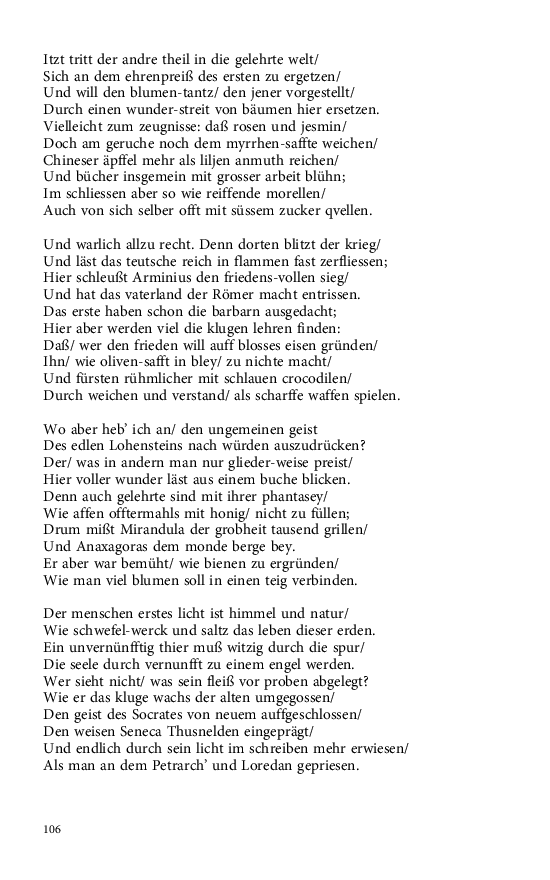 Itzt tritt der andre theil in die gelehrte welt/
Sich an dem ehrenpreiß des ersten zu ergetzen/
Und will den blumen-tantz/ den jener vorgestellt/
Durch einen wunder-streit von bäumen hier ersetzen.
Vielleicht zum zeugnisse: daß rosen und jesmin/
Doch am geruche noch dem myrrhen-saffte weichen/
Chineser äpffel mehr als liljen anmuth reichen/
Und bücher insgemein mit grosser arbeit blühn;
Im schliessen aber so wie reiffende morellen/
Auch von sich selber offt mit süssem zucker qvellen.

Und warlich allzu recht. Denn dorten blitzt der krieg/
Und läst das teutsche reich in flammen fast zerfliessen;
Hier schleußt Arminius den friedens-vollen sieg/
Und hat das vaterland der Römer macht entrissen.
Das erste haben schon die barbarn ausgedacht;
Hier aber werden viel die klugen lehren finden:
Daß/ wer den frieden will auff blosses eisen gründen/
Ihn/ wie oliven-safft in bley/ zu nichte macht/
Und fürsten rühmlicher mit schlauen crocodilen/
Durch weichen und verstand/ als scharffe waffen spielen.

Wo aber heb' ich an/ den ungemeinen geist
Des edlen Lohensteins nach würden auszudrücken?
Der/ was in andern man nur glieder-weise preist/
Hier voller wunder läst aus einem buche blicken.
Denn auch gelehrte sind mit ihrer phantasey/
Wie affen offtermahls mit honig/ nicht zu füllen;
Drum mißt Mirandula der grobheit tausend grillen/
Und Anaxagoras dem monde berge bey.
Er aber war bemüht/ wie bienen zu ergründen/
Wie man viel blumen soll in einen teig verbinden.

Der menschen erstes licht ist himmel und natur/
Wie schwefel-werck und saltz das leben dieser erden.
Ein unvernünfftig thier muß witzig durch die spur/
Die seele durch vernunfft zu einem engel werden.
Wer sieht nicht/ was sein fleiß vor proben abgelegt?
Wie er das kluge wachs der alten umgegossen/
Den geist des Socrates von neuem auffgeschlossen/
Den weisen Seneca Thusnelden eingeprägt/
Und endlich durch sein licht im schreiben mehr erwiesen/
Als man an dem Petrarch' und Loredan gepriesen.

106